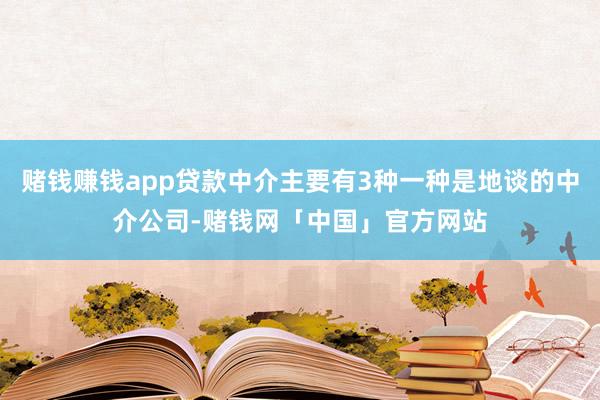 赌钱赚钱app贷款中介主要有3种一种是地谈的中介公司-赌钱网「中国」官方网站